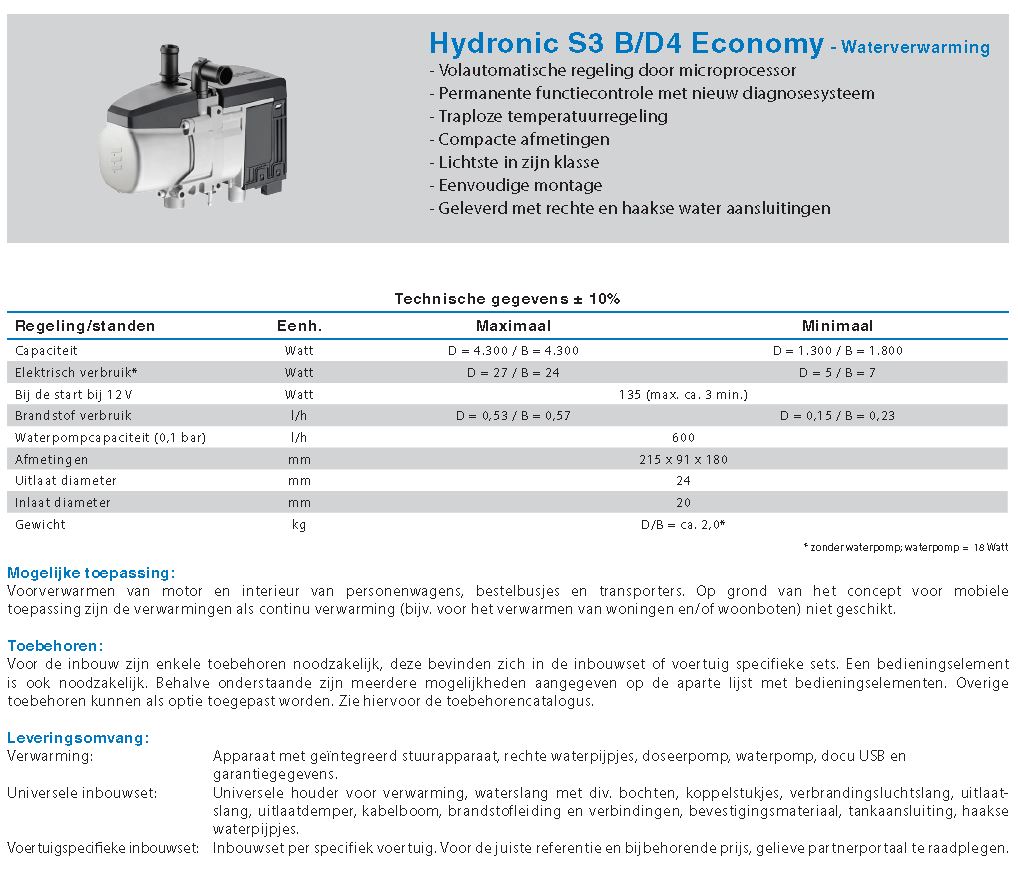 Hydronic S3 B/D4 Economy - Waterverwarming
- Volautomatische regeling door microprocessor
- Permanente functiecontrole met nieuw diagnosesysteem
- Traploze temperatuurregeling
- Compacte afmetingen
- Lichtste in zijn klasse
- Eenvoudige montage
- Geleverd met rechte en haakse water aansluitingen

Technische gegevens ± 10%

| Regeling/standen | Eenh. | Maximaal | Minimaal |
|---|---|---|---|
| Capaciteit | Watt | D = 4.300 / B = 4.300 | D = 1.300 / B = 1.800 |
| Elektrisch verbruik* | Watt | D = 27 / B = 24 | D = 5 / B = 7 |
| Bij de start bij 12 V | Watt | 135 (max. ca. 3 min.) | |
| Brandstof verbruik | l/h | D = 0,53 / B = 0,57 | D = 0,15 / B = 0,23 |
| Waterpompcapaciteit (0,1 bar) | l/h | 600 | |
| Afmetingen | mm | 215 x 91 x 180 | |
| Uitlaat diameter | mm | 24 | |
| Inlaat diameter | mm | 20 | |
| Gewicht | kg | D/B = ca. 2,0* | |

* zonder waterpomp; waterpomp = 18 Watt

Mogelijke toepassing:
Voorverwarmen van motor en interieur van personenwagens, bestelbusjes en transporters. Op grond van het concept voor mobiele toepassing zijn de verwarmingen als continu verwarming (bijv. voor het verwarmen van woningen en/of woonboten) niet geschikt.

Toebehoren:
Voor de inbouw zijn enkele toebehoren noodzakelijk, deze bevinden zich in de inbouwset of voertuig specifieke sets. Een bedieningselement is ook noodzakelijk. Behalve onderstaande zijn meerdere mogelijkheden aangegeven op de aparte lijst met bedieningselementen. Overige toebehoren kunnen als optie toegepast worden. Zie hiervoor de toebehorencatalogus.

Leveringsomvang:
Verwarming: Apparaat met geïntegreerd stuurapparaat, rechte waterpijpjes, doseerpomp, waterpomp, docu USB en garantiegegevens.
Universele inbouwset: Universele houder voor verwarming, waterslang met div. bochten, koppelstukjes, verbrandingsluchtslang, uitlaatslang, uitlaatdemper, kabelboom, brandstofleiding en verbindingen, bevestigingsmateriaal, tankaansluiting, haakse waterpijpjes.
Voertuigspecifieke inbouwset: Inbouwset per specifiek voertuig. Voor de juiste referentie en bijbehorende prijs, gelieve partnerportaal te raadplegen.